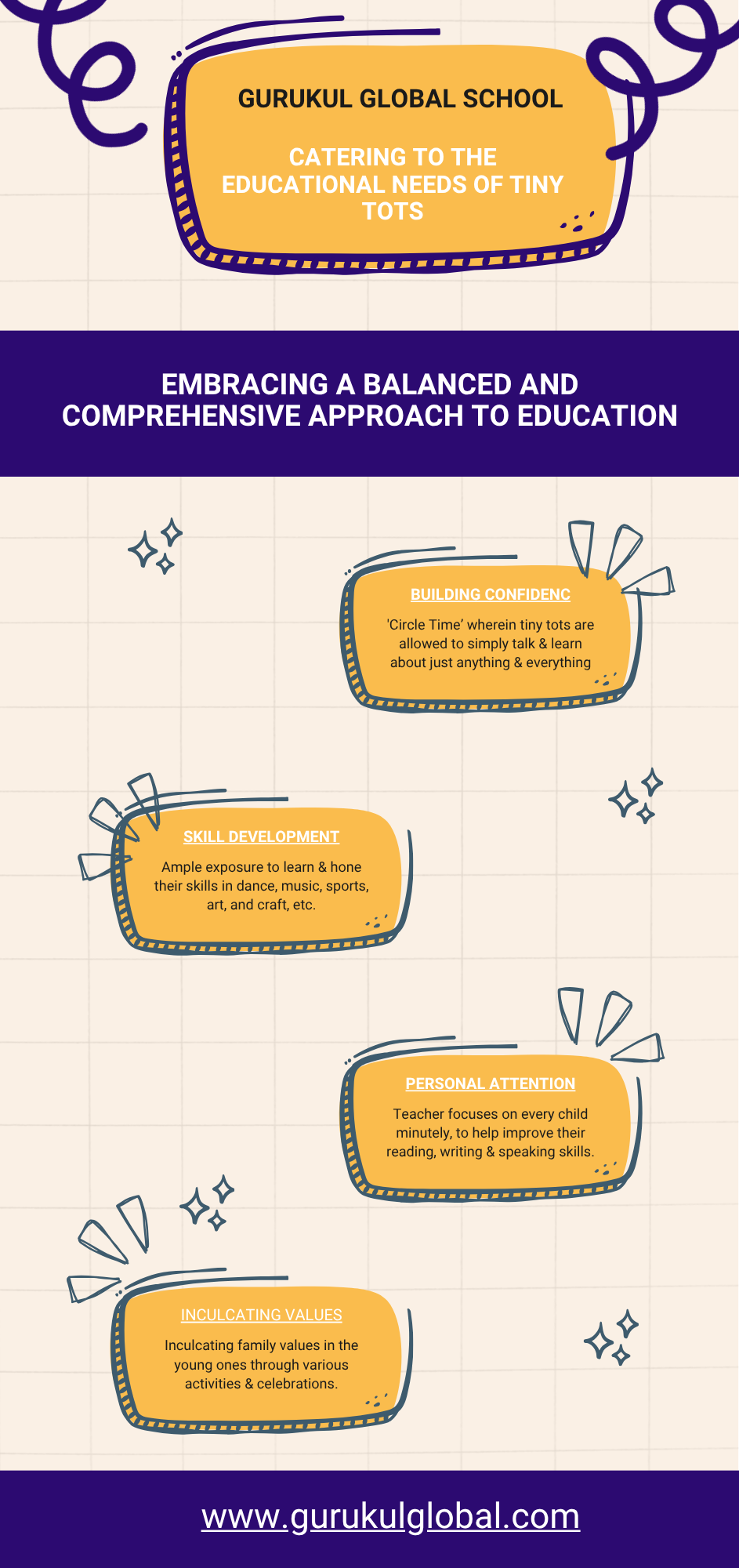 GURUKUL GLOBAL SCHOOL

CATERING TO THE EDUCATIONAL NEEDS OF TINY TOTS

EMBRACING A BALANCED AND COMPREHENSIVE APPROACH TO EDUCATION

BUILDING CONFIDENC

'Circle Time' wherein tiny tots are allowed to simply talk & learn about just anything & everything

SKILL DEVELOPMENT

Ample exposure to learn & hone their skills in dance, music, sports, art, and craft, etc.

PERSONAL ATTENTION

Teacher focuses on every child minutely, to help improve their reading, writing & speaking skills.

INCULCATING VALUES

Inculcating family values in the young ones through various activities & celebrations.

www.gurukulglobal.com